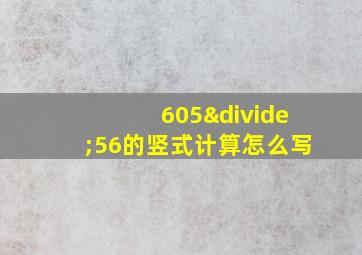 605&divide;56的竖式计算怎么写